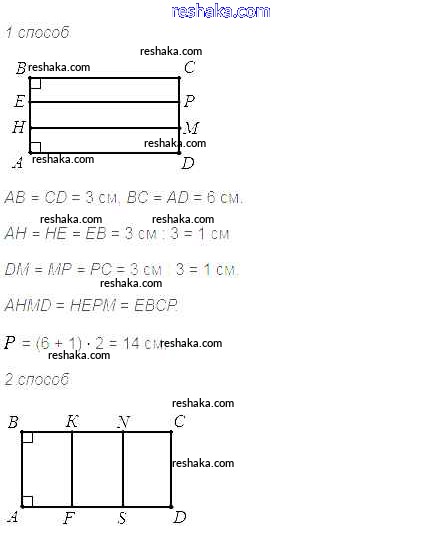 reshaka.com

1 способ

reshaka.com

B reshaka.com C

E P

H M

reshaka.com

A reshaka.com D

AB = CD = 3 см, BC = AD = 6 см.

reshaka.com reshaka.com

AH = HE = EB = 3 см : 3 = 1 см

DM = MP = PC = 3 см : 3 = 1 см.

reshaka.com

AHMD = HEPM = EBCP.

$P$ = (6 + 1) · 2 = 14 см reshaka.com

reshaka.com

2 способ

reshaka.com

B K N C

reshaka.com

A F S D